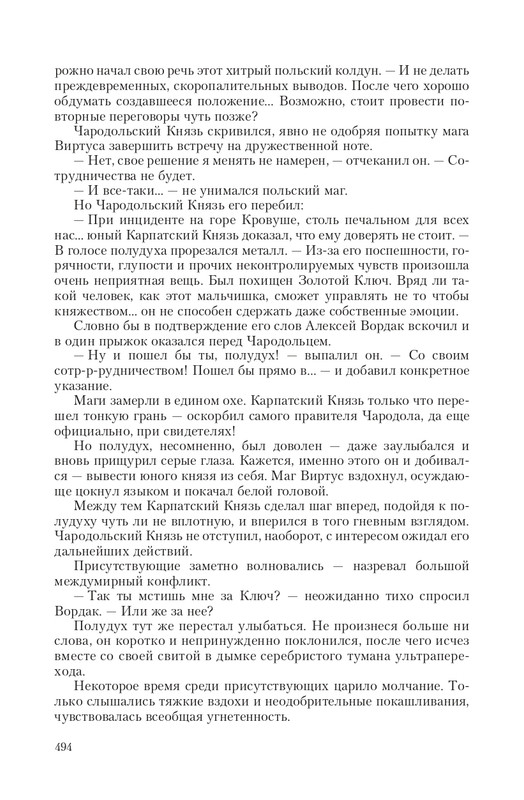 рожно начал свою речь этот хитрый польский колдун. — И не делать преждевременных, скоропалительных выводов. После чего хорошо обдумать создавшееся положение... Возможно, стоит провести повторные переговоры чуть позже?

Чародольский Князь скривился, явно не одобряя попытку мага Виртуса завершить встречу на дружественной ноте.

— Нет, свое решение я менять не намерен, — отчеканил он. — Сотрудничества не будет.

— И все-таки... — не унимался польский маг.

Но Чародольский Князь его перебил:

— При инциденте на горе Кровуше, столь печальном для всех нас... юный Карпатский Князь доказал, что ему доверять не стоит. — В голосе полудуха прорезался металл. — Из-за его поспешности, горячности, глупости и прочих неконтролируемых чувств произошла очень неприятная вещь. Был похищен Золотой Ключ. Вряд ли такой человек, как этот мальчишка, сможет управлять не то чтобы княжеством... он не способен сдержать даже собственные эмоции.

Словно бы в подтверждение его слов Алексей Вордак вскочил и в один прыжок оказался перед Чародольцем.

— Ну и пошел бы ты, полудух! — выпалил он. — Со своим сотр-р-рудничеством! Пошел бы прямо в... — и добавил конкретное указание.

Маги замерли в едином охе. Карпатский Князь только что перешел тонкую грань — оскорбил самого правителя Чародола, да еще официально, при свидетелях!

Но полудух, несомненно, был доволен — даже заулыбался и вновь прищурил серые глаза. Кажется, именно этого он и добивался — вывести юного князя из себя. Маг Виртус вздохнул, осуждающе цокнул языком и покачал белой головой.

Между тем Карпатский Князь сделал шаг вперед, подойдя к полудуху чуть ли не вплотную, и вперился в того гневным взглядом. Чародольский Князь не отступил, наоборот, с интересом ожидал его дальнейших действий.

Присутствующие заметно волновались — назревал большой междумирный конфликт.

— Так ты мстишь мне за Ключ? — неожиданно тихо спросил Вордак. — Или же за нее?

Полудух тут же перестал улыбаться. Не произнеся больше ни слова, он коротко и непринужденно поклонился, после чего исчез вместе со своей свитой в дымке серебристого тумана ультраперехода.

Некоторое время среди присутствующих царило молчание. Только слышались тяжкие вздохи и неодобрительные покашливания, чувствовалась всеобщая угнетенность.

494